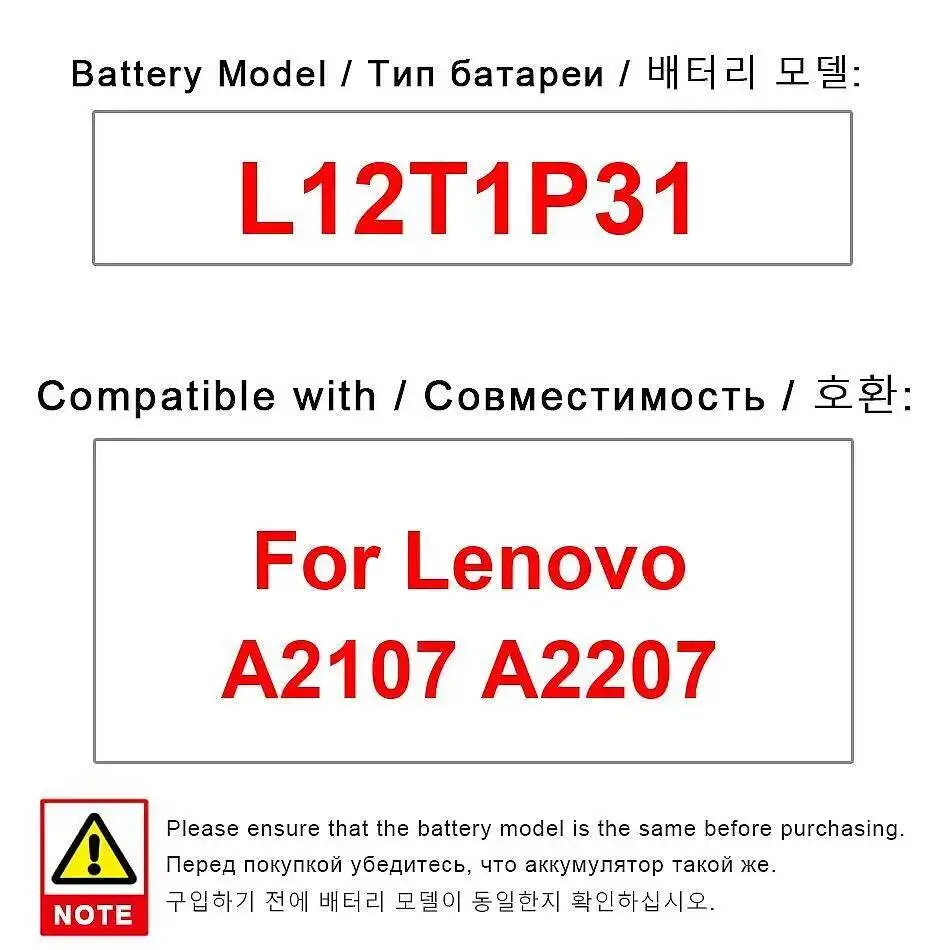 Battery Model / Тип батареи / 배터리 모델:

L12T1P31

Compatible with / Совместимость / 호환:

For Lenovo
A2107 A2207

NOTE

Please ensure that the battery model is the same before purchasing.
Перед покупкой убедитесь, что аккумулятор такой же.
구입하기 전에 배터리 모델이 동일한지 확인하십시오.